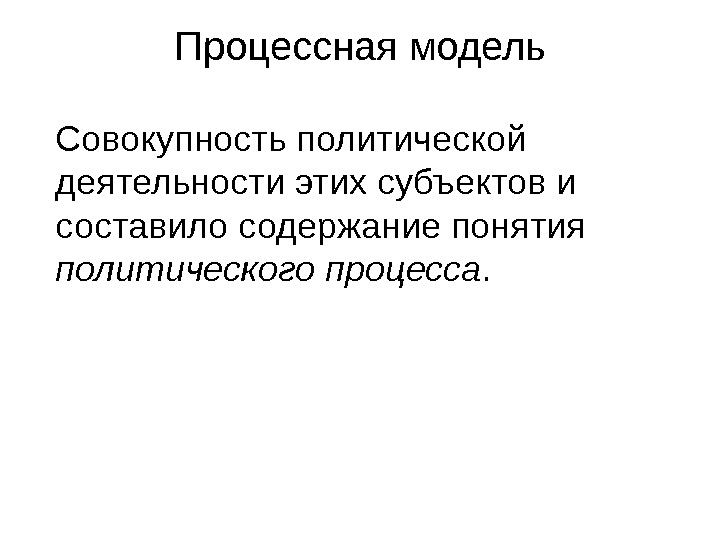 Процессная модель

Совокупность политической деятельности этих субъектов и составило содержание понятия политического процесса.